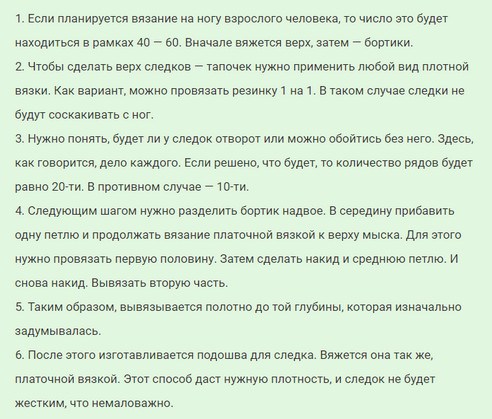 1. Если планируется вязание на ногу взрослого человека, то число это будет находиться в рамках 40 — 60. Вначале вяжется верх, затем — бортики.
2. Чтобы сделать верх следков — тапочек нужно применить любой вид плотной вязки. Как вариант, можно провязать резинку 1 на 1. В таком случае следки не будут соскакивать с ног.
3. Нужно понять, будет ли у следок отворот или можно обойтись без него. Здесь, как говорится, дело каждого. Если решено, что будет, то количество рядов будет равно 20-ти. В противном случае — 10-ти.
4. Следующим шагом нужно разделить бортик надвое. В середину прибавить одну петлю и продолжать вязание платочной вязкой к верху мыска. Для этого нужно провязать первую половину. Затем сделать накид и среднюю петлю. И снова накид. Вывязать вторую часть.
5. Таким образом, вывязывается полотно до той глубины, которая изначально задумывалась.
6. После этого изготавливается подошва для следка. Вяжется она так же, платочной вязкой. Этот способ даст нужную плотность, и следок не будет жестким, что немаловажно.